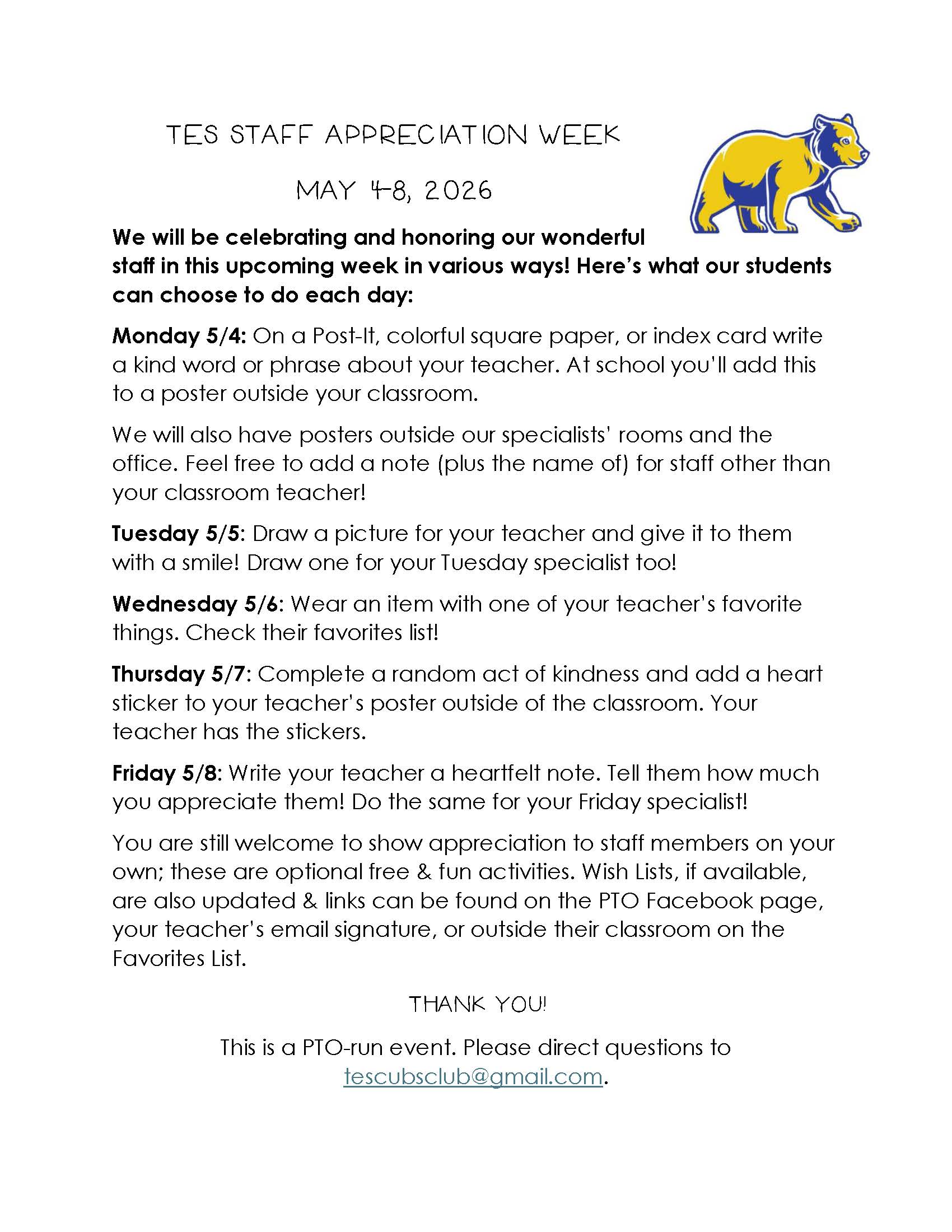 TES STAFF APPRECIATION WEEK

MAY 4-8, 2026

We will be celebrating and honoring our wonderful staff in this upcoming week in various ways! Here's what our students can choose to do each day:

Monday 5/4: On a Post-It, colorful square paper, or index card write a kind word or phrase about your teacher. At school you'll add this to a poster outside your classroom.

We will also have posters outside our specialists' rooms and the office. Feel free to add a note (plus the name of) for staff other than your classroom teacher!

Tuesday 5/5: Draw a picture for your teacher and give it to them with a smile! Draw one for your Tuesday specialist too!

Wednesday 5/6: Wear an item with one of your teacher's favorite things. Check their favorites list!

Thursday 5/7: Complete a random act of kindness and add a heart sticker to your teacher's poster outside of the classroom. Your teacher has the stickers.

Friday 5/8: Write your teacher a heartfelt note. Tell them how much you appreciate them! Do the same for your Friday specialist!

You are still welcome to show appreciation to staff members on your own; these are optional free & fun activities. Wish Lists, if available, are also updated & links can be found on the PTO Facebook page, your teacher's email signature, or outside their classroom on the Favorites List.

THANK YOU!

This is a PTO-run event. Please direct questions to tescubsclub@gmail.com.